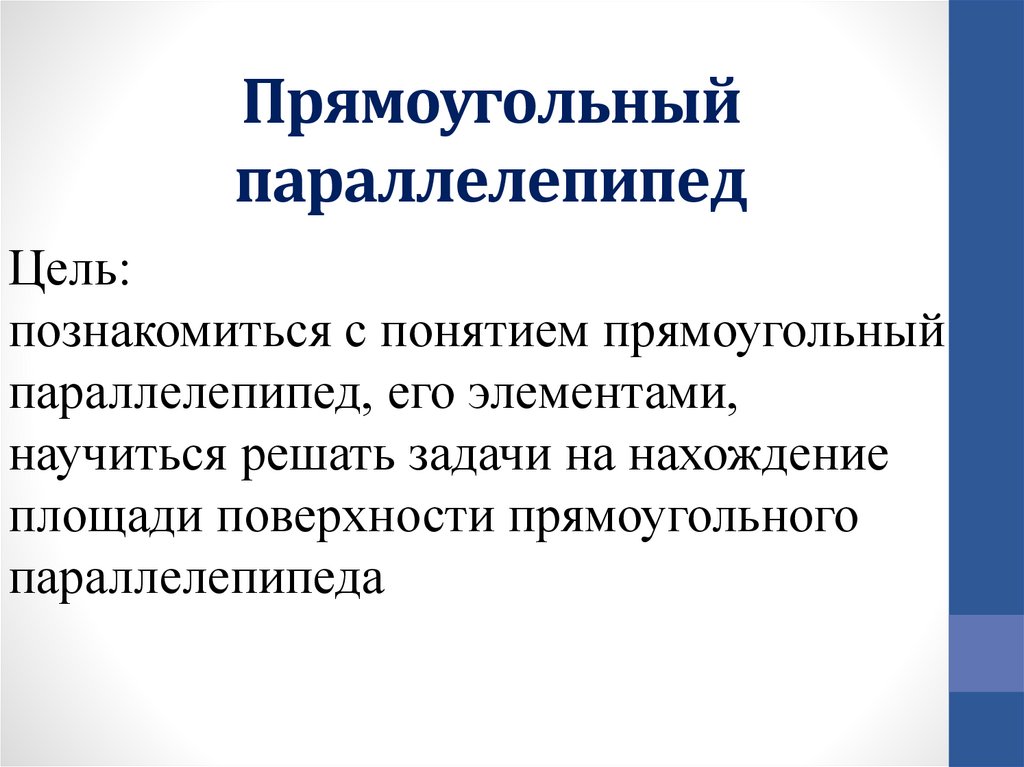 Прямоугольный параллелепипед

Цель:
познакомиться с понятием прямоугольный параллелепипед, его элементами, научиться решать задачи на нахождение площади поверхности прямоугольного параллелепипеда